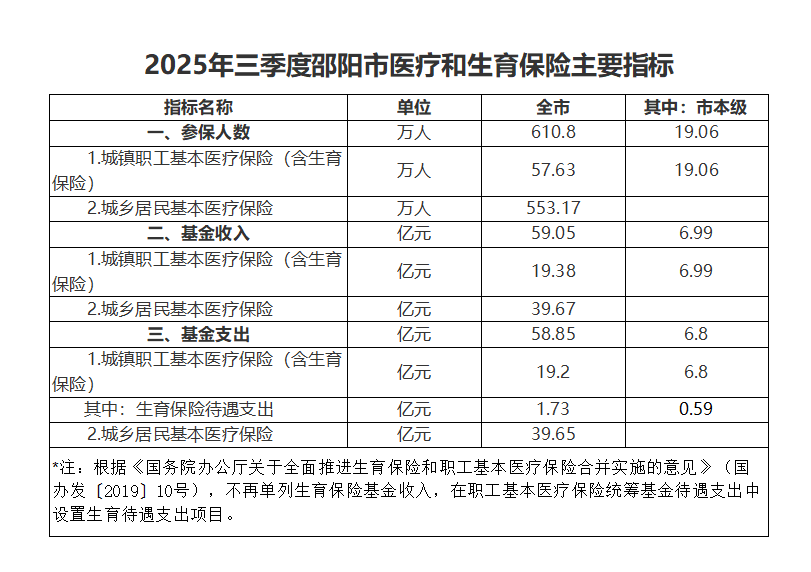 2025年三季度邵阳市医疗和生育保险主要指标

| 指标名称 | 单位 | 全市 | 其中：市本级 |
|---|---|---|---|
| 一、参保人数 | 万人 | 610.8 | 19.06 |
| 1.城镇职工基本医疗保险（含生育保险） | 万人 | 57.63 | 19.06 |
| 2.城乡居民基本医疗保险 | 万人 | 553.17 | |
| 二、基金收入 | 亿元 | 59.05 | 6.99 |
| 1.城镇职工基本医疗保险（含生育保险） | 亿元 | 19.38 | 6.99 |
| 2.城乡居民基本医疗保险 | 亿元 | 39.67 | |
| 三、基金支出 | 亿元 | 58.85 | 6.8 |
| 1.城镇职工基本医疗保险（含生育保险） | 亿元 | 19.2 | 6.8 |
| 其中：生育保险待遇支出 | 亿元 | 1.73 | 0.59 |
| 2.城乡居民基本医疗保险 | 亿元 | 39.65 | |

*注：根据《国务院办公厅关于全面推进生育保险和职工基本医疗保险合并实施的意见》（国办发〔2019〕10号），不再单列生育保险基金收入，在职工基本医疗保险统筹基金待遇支出中设置生育待遇支出项目。